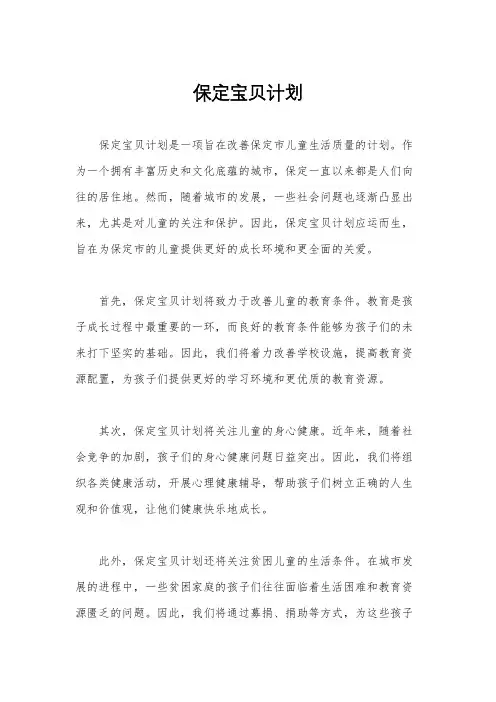 保定宝贝计划

保定宝贝计划是一项旨在改善保定市儿童生活质量的计划。作为一个拥有丰富历史和文化底蕴的城市，保定一直以来都是人们向往的居住地。然而，随着城市的发展，一些社会问题也逐渐凸显出来，尤其是对儿童的关注和保护。因此，保定宝贝计划应运而生，旨在为保定市的儿童提供更好的成长环境和更全面的关爱。

首先，保定宝贝计划将致力于改善儿童的教育条件。教育是孩子成长过程中最重要的一环，而良好的教育条件能够为孩子们的未来打下坚实的基础。因此，我们将着力改善学校设施，提高教育资源配置，为孩子们提供更好的学习环境和更优质的教育资源。

其次，保定宝贝计划将关注儿童的身心健康。近年来，随着社会竞争的加剧，孩子们的身心健康问题日益突出。因此，我们将组织各类健康活动，开展心理健康辅导，帮助孩子们树立正确的人生观和价值观，让他们健康快乐地成长。

此外，保定宝贝计划还将关注贫困儿童的生活条件。在城市发展的进程中，一些贫困家庭的孩子们往往面临着生活困难和教育资源匮乏的问题。因此，我们将通过募捐、捐助等方式，为这些孩子